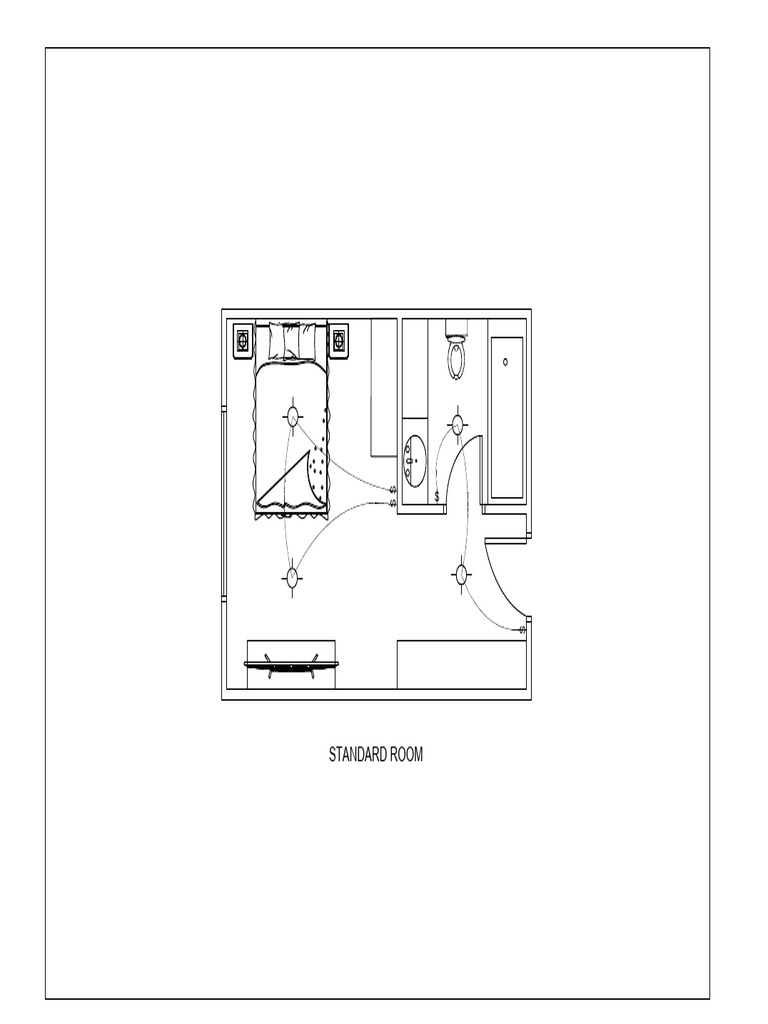 S

STANDARD ROOM